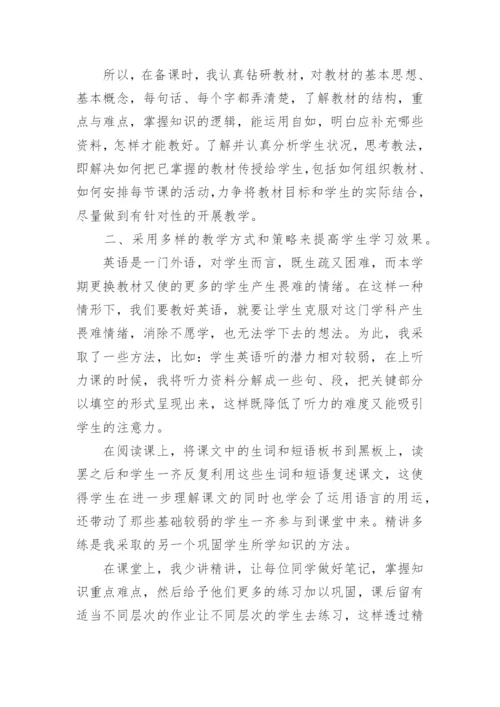 所以，在备课时，我认真钻研教材，对教材的基本思想、基本概念，每句话、每个字都弄清楚，了解教材的结构，重点与难点，掌握知识的逻辑，能运用自如，明白应补充哪些资料，怎样才能教好。了解并认真分析学生状况，思考教法，即解决如何把已掌握的教材传授给学生，包括如何组织教材、如何安排每节课的活动，力争将教材目标和学生的实际结合，尽量做到有针对性的开展教学。

二、采用多样的教学方式和策略来提高学生学习效果。

英语是一门外语，对学生而言，既生疏又困难，而本学期更换教材又使的更多的学生产生畏难的情绪。在这样一种情形下，我们要教好英语，就要让学生克服对这门学科产生畏难情绪，消除不愿学，也无法学下去的想法。为此，我采取了一些方法，比如：学生英语听的潜力相对较弱，在上听力课的时候，我将听力资料分解成一些句、段，把关键部分以填空的形式呈现出来，这样既降低了听力的难度又能吸引学生的注意力。

在阅读课上，将课文中的生词和短语板书到黑板上，读罢之后和学生一齐反复利用这些生词和短语复述课文，这使得学生在进一步理解课文的同时也学会了运用语言的用运，还带动了那些基础较弱的学生一齐参与到课堂中来。精讲多练是我采取的另一个巩固学生所学知识的方法。

在课堂上，我少讲精讲，让每位同学做好笔记，掌握知识重点难点，然后给予他们更多的练习加以巩固，课后留有适当不同层次的作业让不同层次的学生去练习，这样透过精